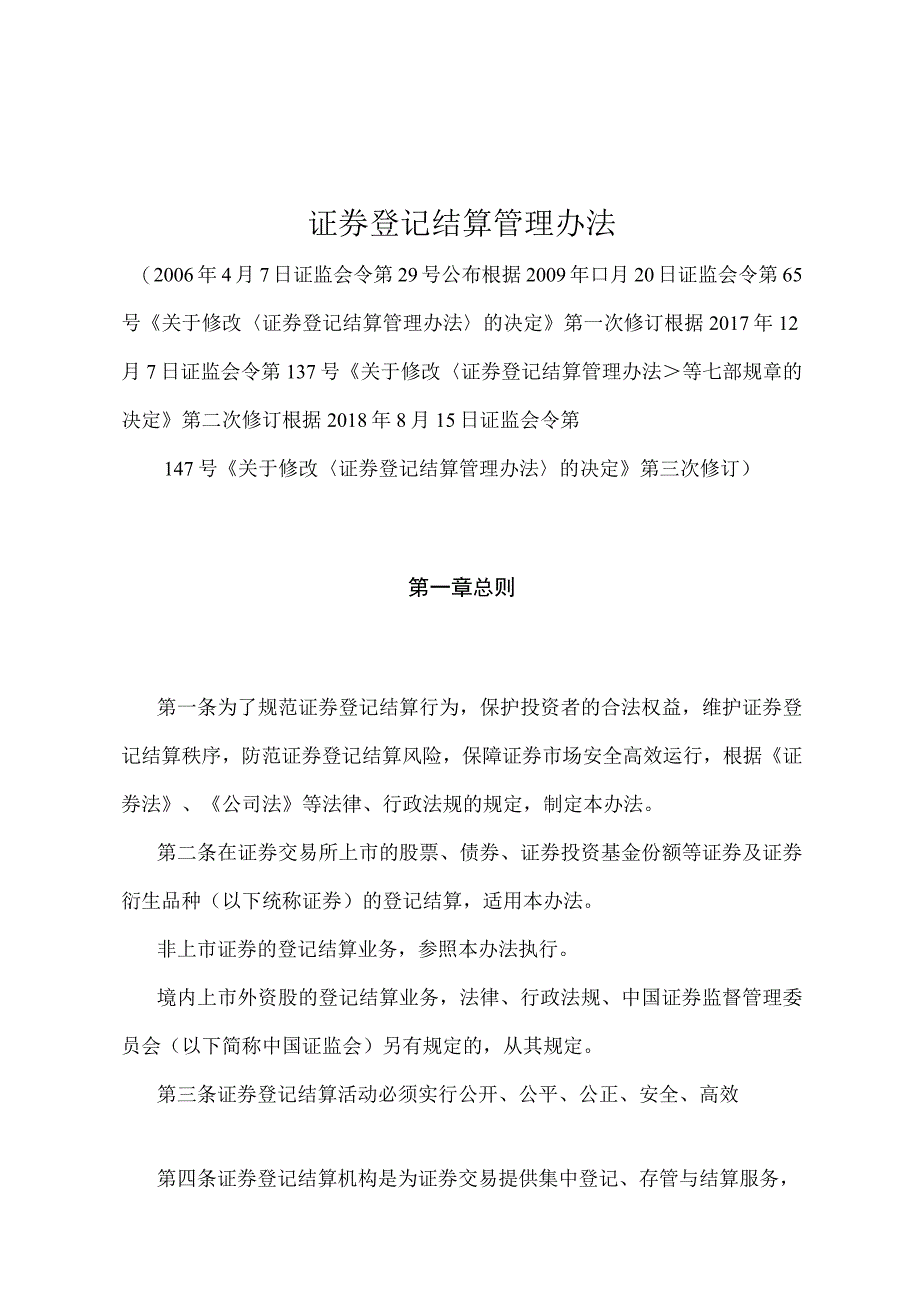 证券登记结算管理办法

（2006年4月7日证监会令第29号公布根据2009年口月20日证监会令第65号《关于修改〈证券登记结算管理办法〉的决定》第一次修订根据2017年12月7日证监会令第137号《关于修改〈证券登记结算管理办法＞等七部规章的决定》第二次修订根据2018年8月15日证监会令第

147号《关于修改〈证券登记结算管理办法〉的决定》第三次修订）

第一章总则

第一条为了规范证券登记结算行为，保护投资者的合法权益，维护证券登记结算秩序，防范证券登记结算风险，保障证券市场安全高效运行，根据《证券法》、《公司法》等法律、行政法规的规定，制定本办法。

第二条在证券交易所上市的股票、债券、证券投资基金份额等证券及证券衍生品种（以下统称证券）的登记结算，适用本办法。

非上市证券的登记结算业务，参照本办法执行。

境内上市外资股的登记结算业务，法律、行政法规、中国证券监督管理委员会（以下简称中国证监会）另有规定的，从其规定。

第三条证券登记结算活动必须实行公开、公平、公正、安全、高效

第四条证券登记结算机构是为证券交易提供集中登记、存管与结算服务，